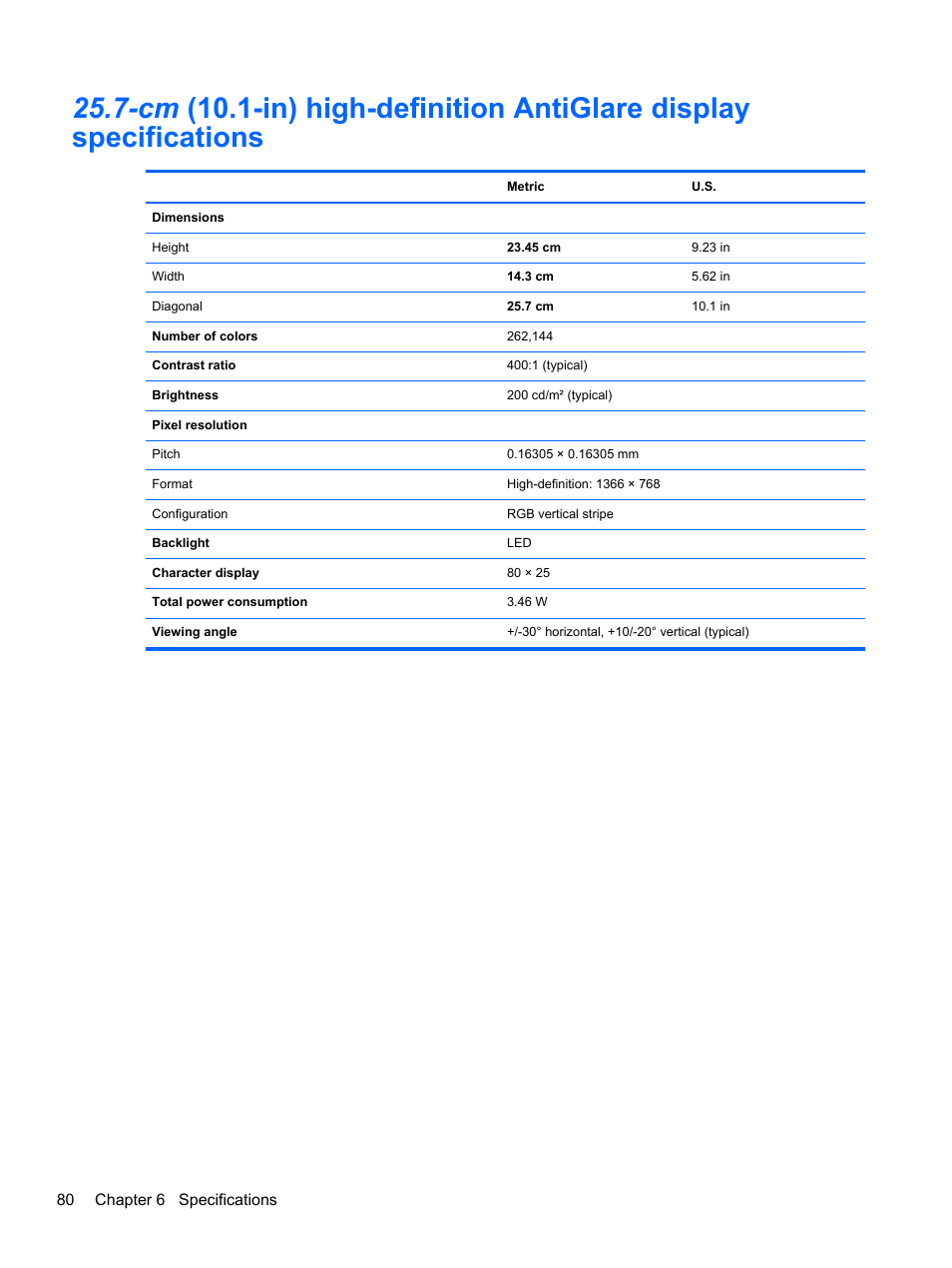 25.7-cm (10.1-in) high-definition AntiGlare display specifications

| | Metric | U.S. |
|---|---|---|
| Dimensions | | |
| Height | 23.45 cm | 9.23 in |
| Width | 14.3 cm | 5.62 in |
| Diagonal | 25.7 cm | 10.1 in |
| Number of colors | 262,144 | |
| Contrast ratio | 400:1 (typical) | |
| Brightness | 200 cd/m² (typical) | |
| Pixel resolution | | |
| Pitch | 0.16305 × 0.16305 mm | |
| Format | High-definition: 1366 × 768 | |
| Configuration | RGB vertical stripe | |
| Backlight | LED | |
| Character display | 80 × 25 | |
| Total power consumption | 3.46 W | |
| Viewing angle | +/-30° horizontal, +10/-20° vertical (typical) | |

80 Chapter 6 Specifications